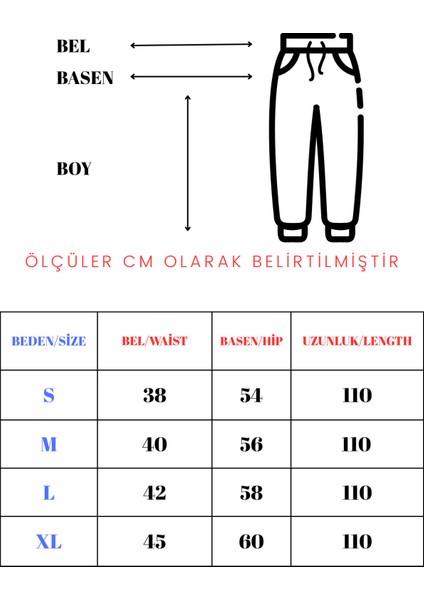 BEL
BASEN
BOY

ÖLÇÜLER CM OLARAK BELİRTİLMİŞTİR

| BEDEN/SİZE | BEL/WAİST | BASEN/HİP | UZUNLUK/LENGTH |
|---|---|---|---|
| S | 38 | 54 | 110 |
| M | 40 | 56 | 110 |
| L | 42 | 58 | 110 |
| XL | 45 | 60 | 110 |